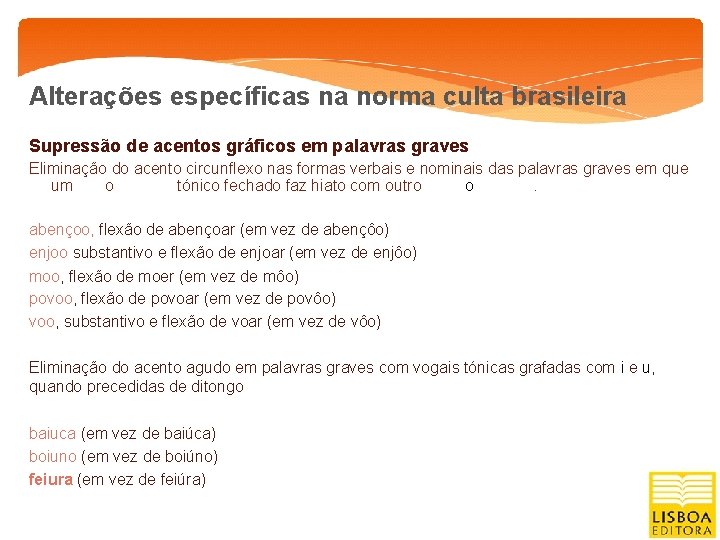 Alterações específicas na norma culta brasileira

Supressão de acentos gráficos em palavras graves

Eliminação do acento circunflexo nas formas verbais e nominais das palavras graves em que um o tónico fechado faz hiato com outro o .

abençoo, flexão de abençoar (em vez de abençôo)
enjoo substantivo e flexão de enjoar (em vez de enjôo)
moo, flexão de moer (em vez de môo)
povoo, flexão de povoar (em vez de povôo)
voo, substantivo e flexão de voar (em vez de vôo)

Eliminação do acento agudo em palavras graves com vogais tónicas grafadas com i e u, quando precedidas de ditongo

baiuca (em vez de baiúca)
boiuno (em vez de boiúno)
feiura (em vez de feiúra)

LISBOA EDITORA